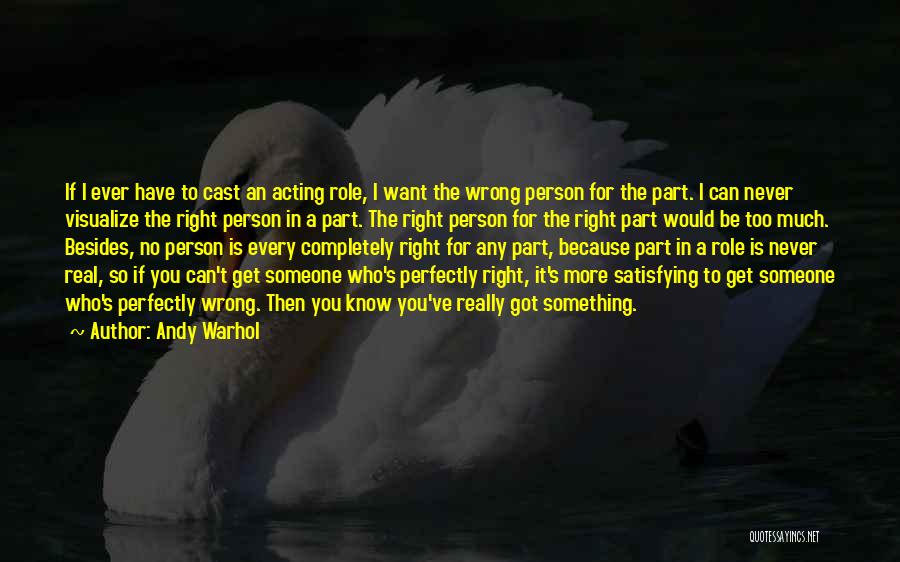 If I ever have to cast an acting role, I want the wrong person for the part. I can never visualize the right person in a part. The right person for the right part would be too much. Besides, no person is every completely right for any part, because part in a role is never real, so if you can't get someone who's perfectly right, it's more satisfying to get someone who's perfectly wrong. Then you know you've really got something.

~ Author: Andy Warhol

QUOTESSAYINGS.NET